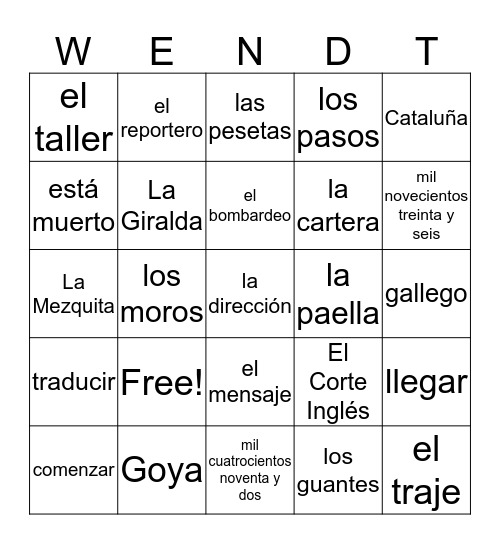 | W | E | N | D | T |
|---|---|---|---|---|
| el taller | el reportero | las pesetas | los pasos | Cataluña |
| está muerto | La Giralda | el bombardeo | la cartera | mil novecientos treinta y seis |
| La Mezquita | los moros | la dirección | la paella | gallego |
| traducir | Free! | el mensaje | El Corte Inglés | llegar |
| comenzar | Goya | mil cuatrocientos noventa y dos | los guantes | el traje |